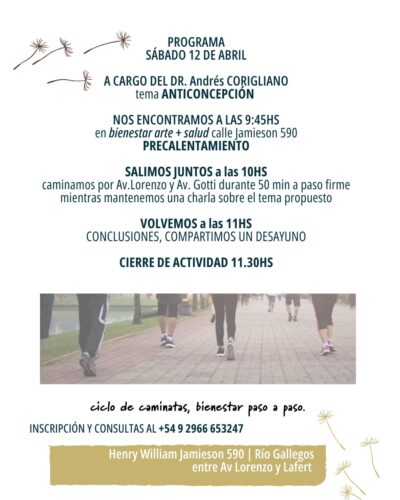 PROGRAMA
SÁBADO 12 DE ABRIL

A CARGO DEL DR. Andrés CORIGLIANO
tema ANTICONCEPCIÓN

NOS ENCONTRAMOS A LAS 9:45HS
en bienestar arte + salud calle Jamieson 590
PRECALENTAMIENTO

SALIMOS JUNTOS a las 10HS
caminamos por Av.Lorenzo y Av. Gotti durante 50 min a paso firme mientras mantenemos una charla sobre el tema propuesto

VOLVEMOS a las 11HS
CONCLUSIONES, COMPARTIMOS UN DESAYUNO

CIERRE DE ACTIVIDAD 11.30HS

ciclo de caminatas, bienestar paso a paso.

INSCRIPCIÓN Y CONSULTAS AL +54 9 2966 653247

Henry William Jamieson 590 | Río Gallegos
entre Av Lorenzo y Lafert